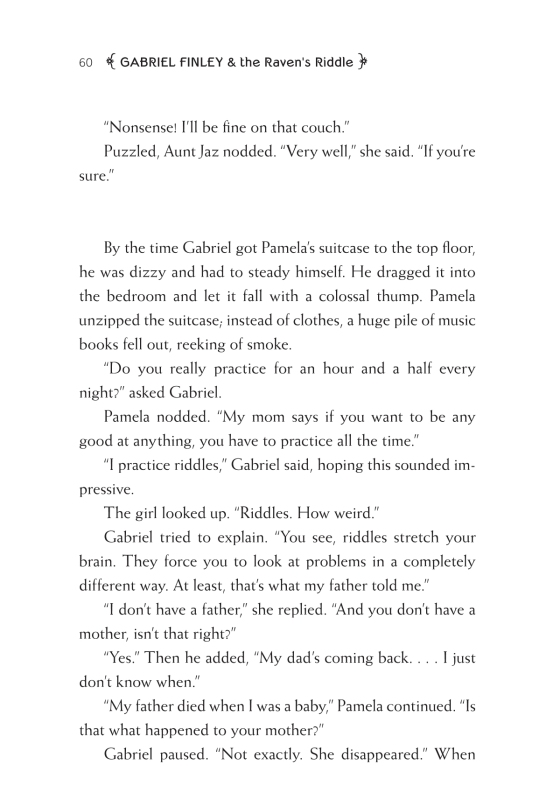 60 GABRIEL FINLEY & the Raven's Riddle

"Nonsense! I'll be fine on that couch."

Puzzled, Aunt Jaz nodded. "Very well," she said. "If you're sure."

By the time Gabriel got Pamela's suitcase to the top floor, he was dizzy and had to steady himself. He dragged it into the bedroom and let it fall with a colossal thump. Pamela unzipped the suitcase; instead of clothes, a huge pile of music books fell out, reeking of smoke.

"Do you really practice for an hour and a half every night?" asked Gabriel.

Pamela nodded. "My mom says if you want to be any good at anything, you have to practice all the time."

"I practice riddles," Gabriel said, hoping this sounded impressive.

The girl looked up. "Riddles. How weird."

Gabriel tried to explain. "You see, riddles stretch your brain. They force you to look at problems in a completely different way. At least, that's what my father told me."

"I don't have a father," she replied. "And you don't have a mother, isn't that right?"

"Yes." Then he added, "My dad's coming back. . . . I just don't know when."

"My father died when I was a baby," Pamela continued. "Is that what happened to your mother?"

Gabriel paused. "Not exactly. She disappeared." When